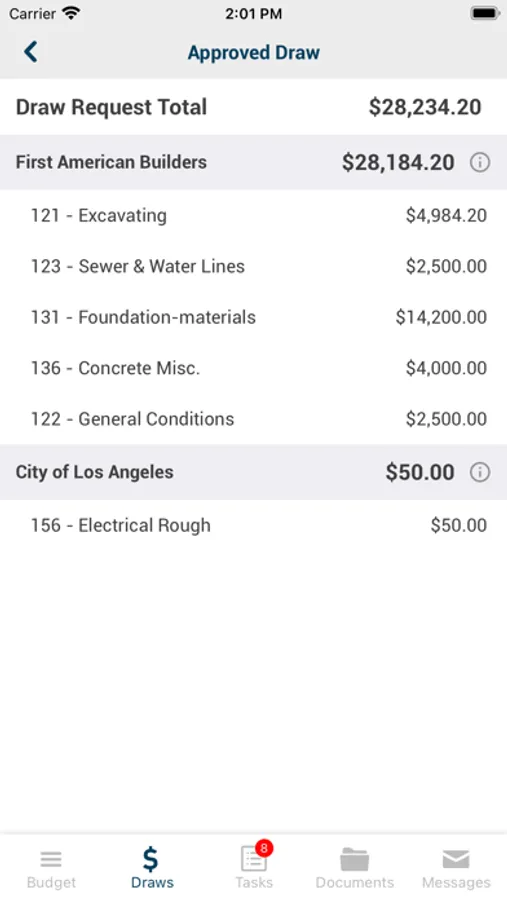 Carrier 2:01 PM

Approved Draw

Draw Request Total $28,234.20

First American Builders $28,184.20

121 - Excavating $4,984.20

123 - Sewer & Water Lines $2,500.00

131 - Foundation-materials $14,200.00

136 - Concrete Misc. $4,000.00

122 - General Conditions $2,500.00

City of Los Angeles $50.00

156 - Electrical Rough $50.00

Budget
$ Draws
8 Tasks
Documents
Messages